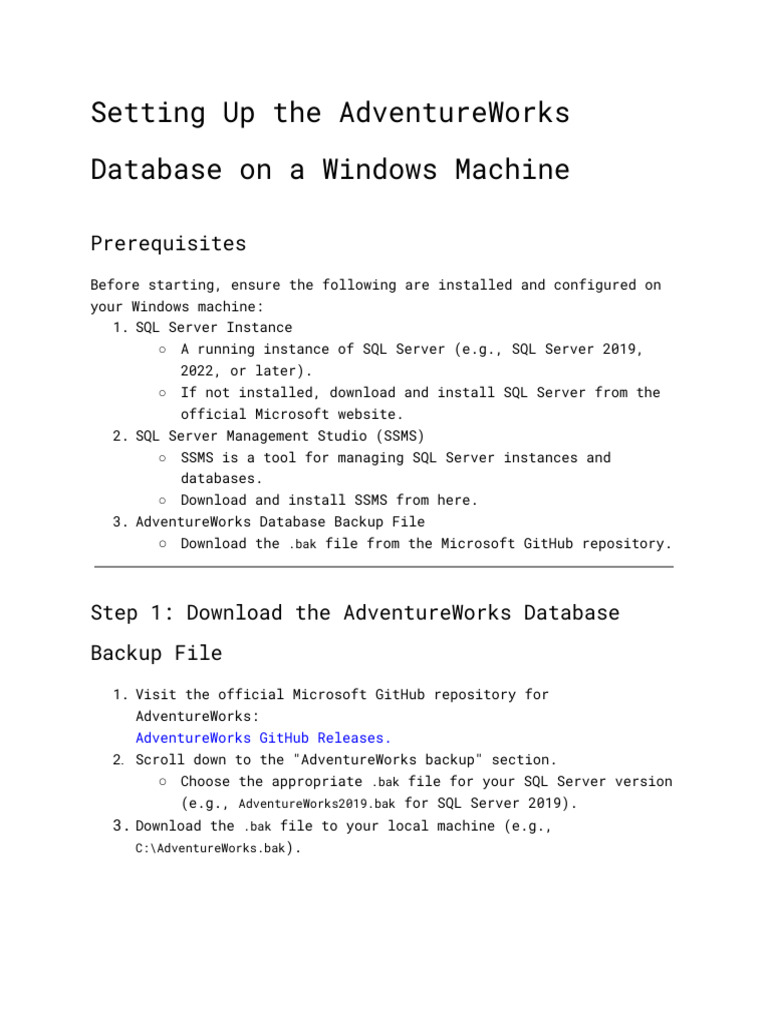 Setting Up the AdventureWorks Database on a Windows Machine

Prerequisites

Before starting, ensure the following are installed and configured on your Windows machine:

1. SQL Server Instance
   ○ A running instance of SQL Server (e.g., SQL Server 2019, 2022, or later).
   ○ If not installed, download and install SQL Server from the official Microsoft website.
2. SQL Server Management Studio (SSMS)
   ○ SSMS is a tool for managing SQL Server instances and databases.
   ○ Download and install SSMS from here.
3. AdventureWorks Database Backup File
   ○ Download the .bak file from the Microsoft GitHub repository.

Step 1: Download the AdventureWorks Database Backup File

1. Visit the official Microsoft GitHub repository for AdventureWorks: AdventureWorks GitHub Releases.
2. Scroll down to the "AdventureWorks backup" section.
   ○ Choose the appropriate .bak file for your SQL Server version (e.g., AdventureWorks2019.bak for SQL Server 2019).
3. Download the .bak file to your local machine (e.g., C:\AdventureWorks.bak).